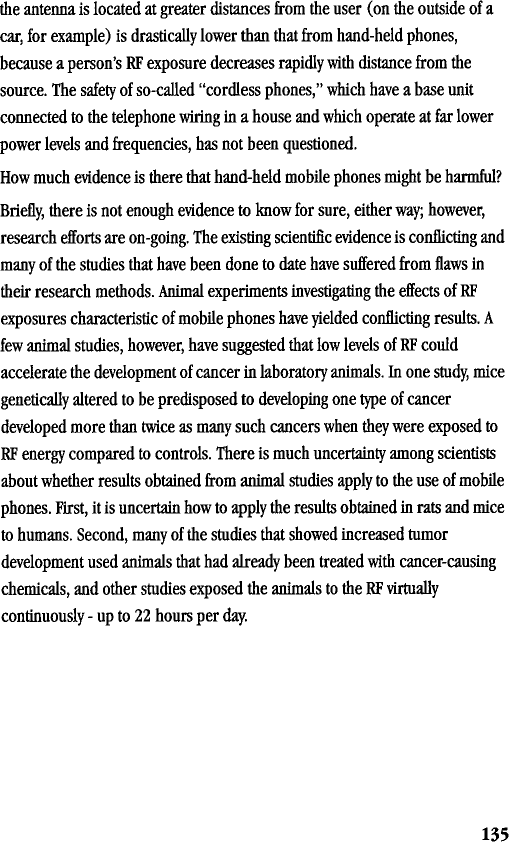 the antenna is located at greater distances from the user (on the outside of a car, for example) is drastically lower than that from hand-held phones, because a person's RF exposure decreases rapidly with distance from the source. The safety of so-called "cordless phones," which have a base unit connected to the telephone wiring in a house and which operate at far lower power levels and frequencies, has not been questioned.

How much evidence is there that hand-held mobile phones might be harmful?

Briefly, there is not enough evidence to know for sure, either way; however, research efforts are on-going. The existing scientific evidence is conflicting and many of the studies that have been done to date have suffered from flaws in their research methods. Animal experiments investigating the effects of RF exposures characteristic of mobile phones have yielded conflicting results. A few animal studies, however, have suggested that low levels of RF could accelerate the development of cancer in laboratory animals. In one study, mice genetically altered to be predisposed to developing one type of cancer developed more than twice as many such cancers when they were exposed to RF energy compared to controls. There is much uncertainty among scientists about whether results obtained from animal studies apply to the use of mobile phones. First, it is uncertain how to apply the results obtained in rats and mice to humans. Second, many of the studies that showed increased tumor development used animals that had already been treated with cancer-causing chemicals, and other studies exposed the animals to the RF virtually continuously - up to 22 hours per day.

135